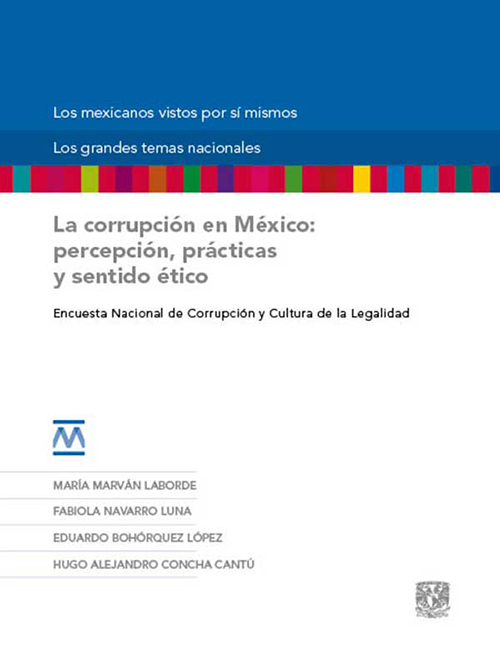 Los mexicanos vistos por sí mismos

Los grandes temas nacionales

La corrupción en México: percepción, prácticas y sentido ético

Encuesta Nacional de Corrupción y Cultura de la Legalidad

M

MARÍA MARVÁN LABORDE

FABIOLA NAVARRO LUNA

EDUARDO BOHÓRQUEZ LÓPEZ

HUGO ALEJANDRO CONCHA CANTÚ